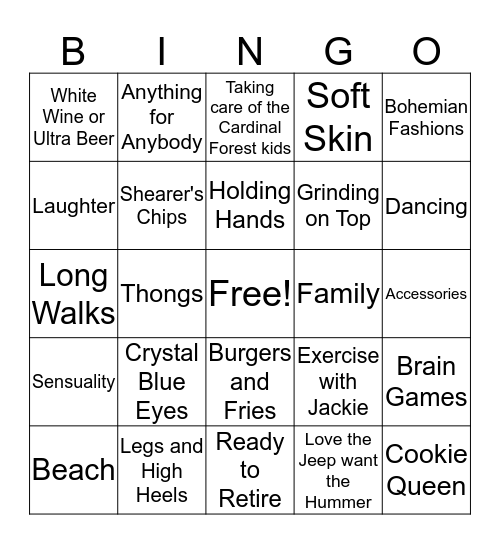 | B | I | N | G | O |
|---|---|---|---|---|
| White Wine or Ultra Beer | Anything for Anybody | Taking care of the Cardinal Forest kids | Soft Skin | Bohemian Fashions |
| Laughter | Shearer's Chips | Holding Hands | Grinding on Top | Dancing |
| Long Walks | Thongs | Free! | Family | Accessories |
| Sensuality | Crystal Blue Eyes | Burgers and Fries | Exercise with Jackie | Brain Games |
| Beach | Legs and High Heels | Ready to Retire | Love the Jeep want the Hummer | Cookie Queen |